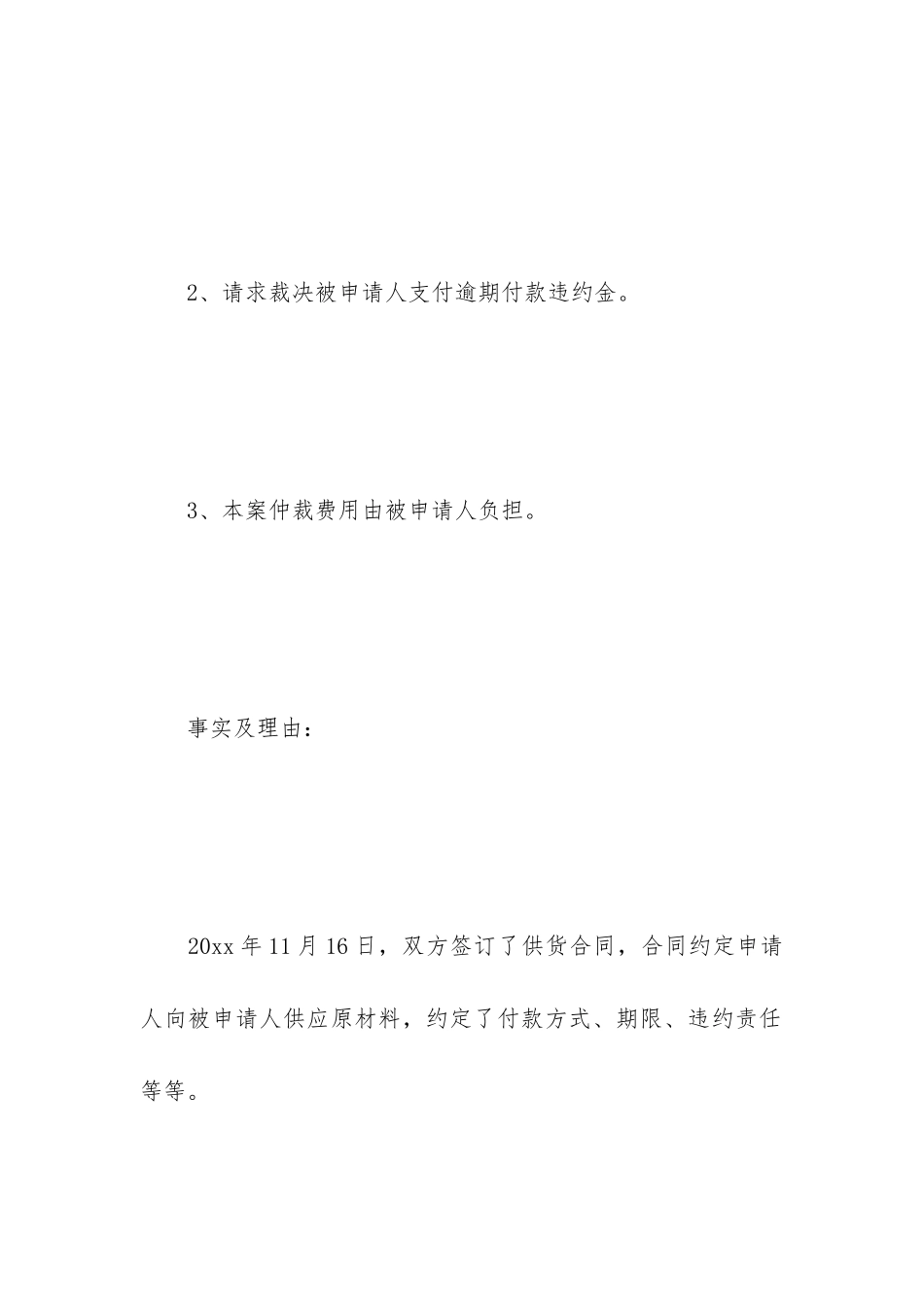 2、请求裁决被申请人支付逾期付款违约金。

3、本案仲裁费用由被申请人负担。

事实及理由：

20xx 年 11 月 16 日，双方签订了供货合同，合同约定申请人向被申请人供应原材料，约定了付款方式、期限、违约责任等等。